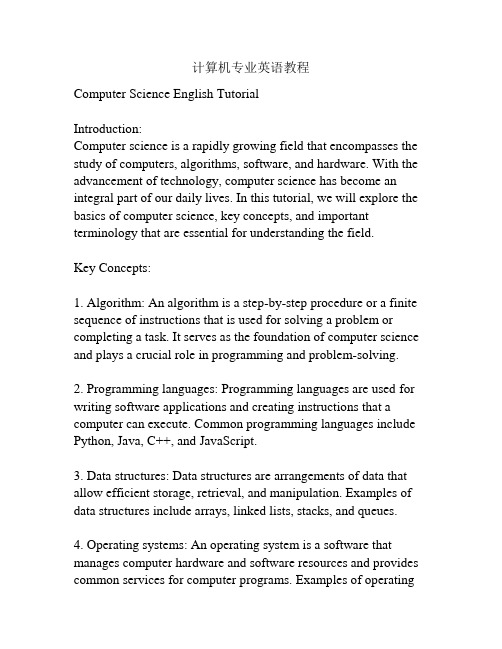 计算机专业英语教程

Computer Science English Tutorial

Introduction:
Computer science is a rapidly growing field that encompasses the study of computers, algorithms, software, and hardware. With the advancement of technology, computer science has become an integral part of our daily lives. In this tutorial, we will explore the basics of computer science, key concepts, and important terminology that are essential for understanding the field.

Key Concepts:

1. Algorithm: An algorithm is a step-by-step procedure or a finite sequence of instructions that is used for solving a problem or completing a task. It serves as the foundation of computer science and plays a crucial role in programming and problem-solving.

2. Programming languages: Programming languages are used for writing software applications and creating instructions that a computer can execute. Common programming languages include Python, Java, C++, and JavaScript.

3. Data structures: Data structures are arrangements of data that allow efficient storage, retrieval, and manipulation. Examples of data structures include arrays, linked lists, stacks, and queues.

4. Operating systems: An operating system is a software that manages computer hardware and software resources and provides common services for computer programs. Examples of operating